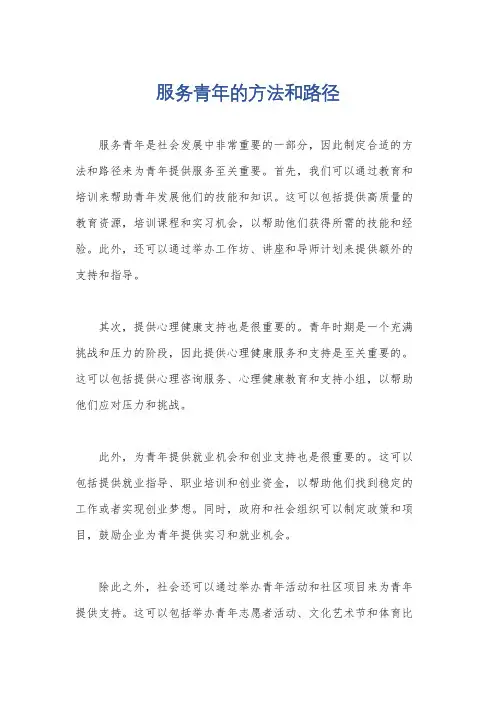 服务青年的方法和路径

服务青年是社会发展中非常重要的一部分，因此制定合适的方法和路径来为青年提供服务至关重要。首先，我们可以通过教育和培训来帮助青年发展他们的技能和知识。这可以包括提供高质量的教育资源，培训课程和实习机会，以帮助他们获得所需的技能和经验。此外，还可以通过举办工作坊、讲座和导师计划来提供额外的支持和指导。

其次，提供心理健康支持也是很重要的。青年时期是一个充满挑战和压力的阶段，因此提供心理健康服务和支持是至关重要的。这可以包括提供心理咨询服务、心理健康教育和支持小组，以帮助他们应对压力和挑战。

此外，为青年提供就业机会和创业支持也是很重要的。这可以包括提供就业指导、职业培训和创业资金，以帮助他们找到稳定的工作或者实现创业梦想。同时，政府和社会组织可以制定政策和项目，鼓励企业为青年提供实习和就业机会。

除此之外，社会还可以通过举办青年活动和社区项目来为青年提供支持。这可以包括举办青年志愿者活动、文化艺术节和体育比